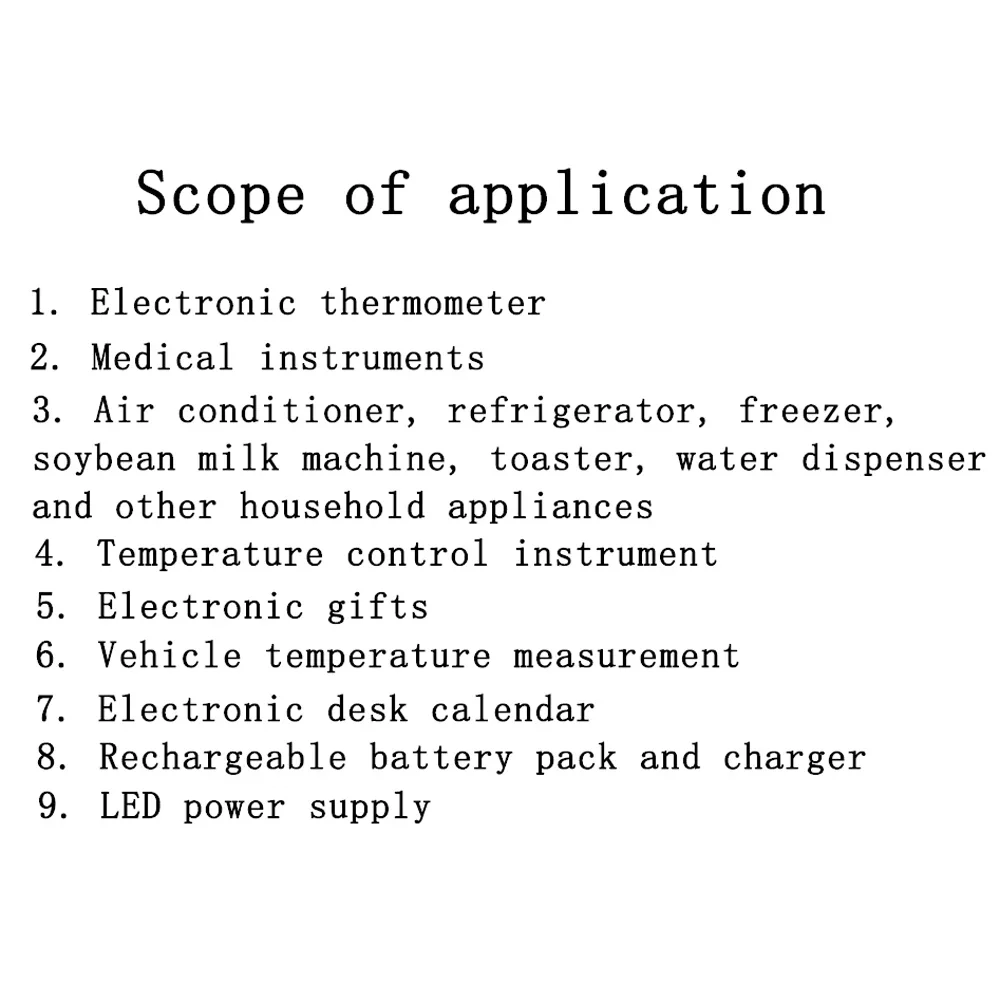 Scope of application

1. Electronic thermometer
2. Medical instruments
3. Air conditioner, refrigerator, freezer, soybean milk machine, toaster, water dispenser and other household appliances
4. Temperature control instrument
5. Electronic gifts
6. Vehicle temperature measurement
7. Electronic desk calendar
8. Rechargeable battery pack and charger
9. LED power supply